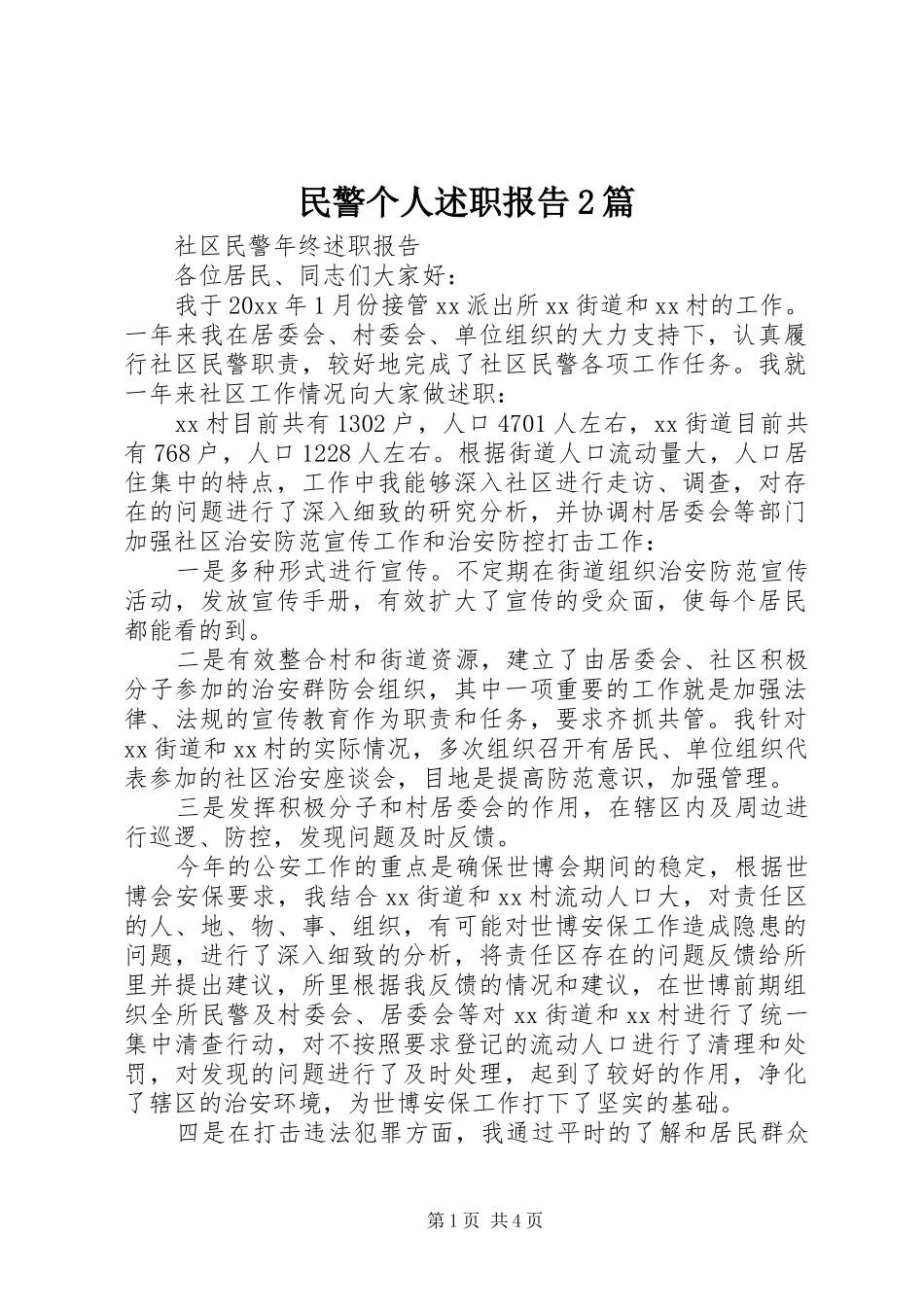 民警个人述职报告2篇

社区民警年终述职报告

各位居民、同志们大家好：

我于20xx年1月份接管xx派出所xx街道和xx村的工作。一年来我在居委会、村委会、单位组织的大力支持下，认真履行社区民警职责，较好地完成了社区民警各项工作任务。我就一年来社区工作情况向大家做述职：

xx村目前共有1302户，人口4701人左右，xx街道目前共有768户，人口1228人左右。根据街道人口流动量大，人口居住集中的特点，工作中我能够深入社区进行走访、调查，对存在的问题进行了深入细致的研究分析，并协调村居委会等部门加强社区治安防范宣传工作和治安防控打击工作：

一是多种形式进行宣传。不定期在街道组织治安防范宣传活动，发放宣传手册，有效扩大了宣传的受众面，使每个居民都能看的到。

二是有效整合村和街道资源，建立了由居委会、社区积极分子参加的治安群防会组织，其中一项重要的工作就是加强法律、法规的宣传教育作为职责和任务，要求齐抓共管。我针对xx街道和xx村的实际情况，多次组织召开有居民、单位组织代表参加的社区治安座谈会，目地是提高防范意识，加强管理。

三是发挥积极分子和村居委会的作用，在辖区内及周边进行巡逻、防控，发现问题及时反馈。

今年的公安工作的重点是确保世博会期间的稳定，根据世博会安保要求，我结合xx街道和xx村流动人口大，对责任区的人、地、物、事、组织，有可能对世博安保工作造成隐患的问题，进行了深入细致的分析，将责任区存在的问题反馈给所里并提出建议，所里根据我反馈的情况和建议，在世博前期组织全所民警及村委会、居委会等对xx街道和xx村进行了统一集中清查行动，对不按照要求登记的流动人口进行了清理和处罚，对发现的问题进行了及时处理，起到了较好的作用，净化了辖区的治安环境，为世博安保工作打下了坚实的基础。

四是在打击违法犯罪方面，我通过平时的了解和居民群众

第1页 共4页